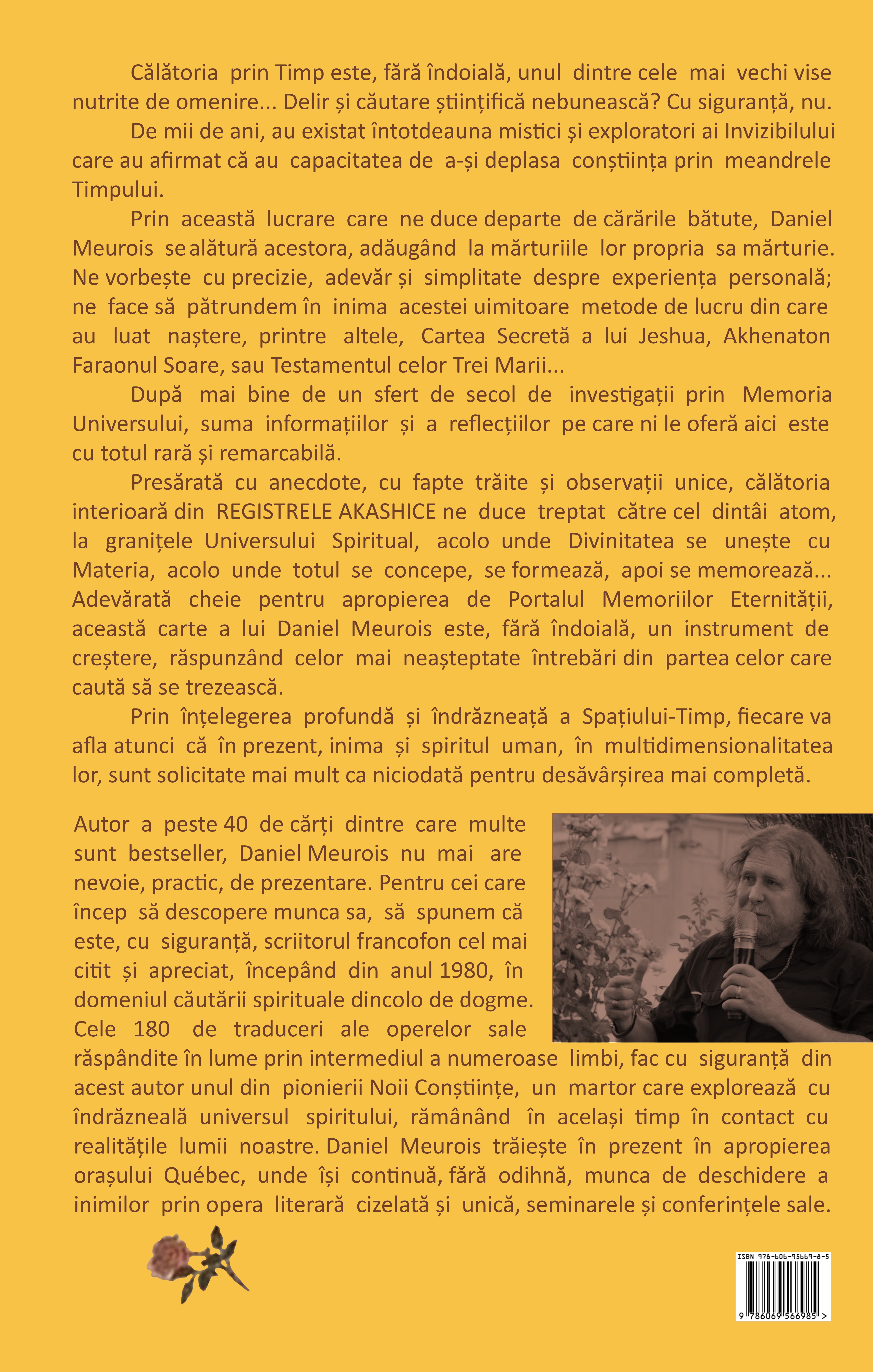 Călătoria prin Timp este, fără îndoială, unul dintre cele mai vechi vise nutrite de omenire... Delir și căutare științifică nebunească? Cu siguranță, nu.

De mii de ani, au existat întotdeauna mistici și exploratori ai Invizibilului care au afirmat că au capacitatea de a-și deplasa conștiința prin meandrele Timpului.

Prin această lucrare care ne duce departe de cărările bătute, Daniel Meurois se alătură acestora, adăugând la mărturiile lor propria sa mărturie. Ne vorbește cu precizie, adevăr și simplitate despre experiența personală; ne face să pătrundem în inima acestei uimitoare metode de lucru din care au luat naștere, printre altele, Cartea Secretă a lui Jeshua, Akhenaton Faraonul Soare, sau Testamentul celor Trei Marii...

După mai bine de un sfert de secol de investigații prin Memoria Universului, suma informațiilor și a reflecțiilor pe care ni le oferă aici este cu totul rară și remarcabilă.

Presărată cu anecdote, cu fapte trăite și observații unice, călătoria interioară din REGISTRELE AKASHICE ne duce treptat către cel dintâi atom, la granițele Universului Spiritual, acolo unde Divinitatea se unește cu Materia, acolo unde totul se concepe, se formează, apoi se memorează... Adevărată cheie pentru apropierea de Portalul Memoriilor Eternității, această carte a lui Daniel Meurois este, fără îndoială, un instrument de creștere, răspunzând celor mai neașteptate întrebări din partea celor care caută să se trezească.

Prin înțelegerea profundă și îndrăzneață a Spațiului-Timp, fiecare va afla atunci că în prezent, inima și spiritul uman, în multidimensionalitatea lor, sunt solicitate mai mult ca niciodată pentru desăvârșirea mai completă.

Autor a peste 40 de cărți dintre care multe sunt bestseller, Daniel Meurois nu mai are nevoie, practic, de prezentare. Pentru cei care încep să descopere munca sa, să spunem că este, cu siguranță, scriitorul francofon cel mai citit și apreciat, începând din anul 1980, în domeniul căutării spirituale dincolo de dogme. Cele 180 de traduceri ale operelor sale răspândite în lume prin intermediul a numeroase limbi, fac cu siguranță din acest autor unul din pionierii Noii Conștiințe, un martor care explorează cu îndrăzneală universul spiritului, rămânând în același timp în contact cu realitățile lumii noastre. Daniel Meurois trăiește în prezent în apropierea orașului Québec, unde își continuă, fără odihnă, munca de deschidere a inimilor prin opera literară cizelată și unică, seminarele și conferințele sale.

ISBN 978-606-95669-8-5
9 786069 566985 >